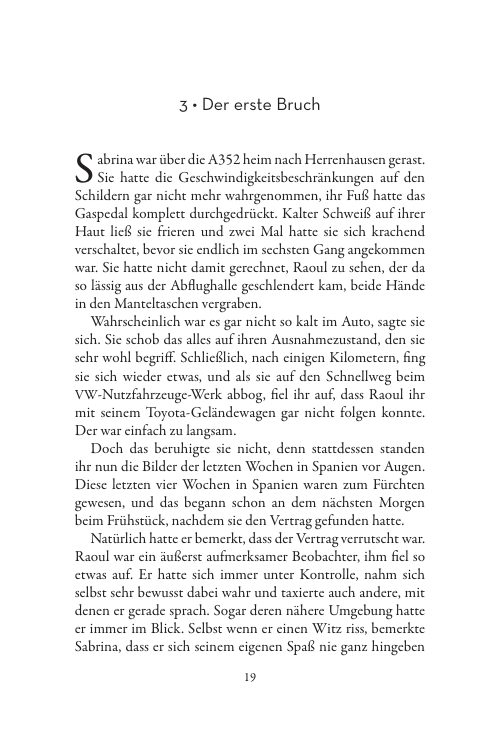 3 • Der erste Bruch

Sabrina war über die A352 heim nach Herrenhausen gerast. Sie hatte die Geschwindigkeitsbeschränkungen auf den Schildern gar nicht mehr wahrgenommen, ihr Fuß hatte das Gaspedal komplett durchgedrückt. Kalter Schweiß auf ihrer Haut ließ sie frieren und zwei Mal hatte sie sich krachend verschaltet, bevor sie endlich im sechsten Gang angekommen war. Sie hatte nicht damit gerechnet, Raoul zu sehen, der da so lässig aus der Abflughalle geschlendert kam, beide Hände in den Manteltaschen vergraben.

Wahrscheinlich war es gar nicht so kalt im Auto, sagte sie sich. Sie schob das alles auf ihren Ausnahmezustand, den sie sehr wohl begriff. Schließlich, nach einigen Kilometern, fing sie sich wieder etwas, und als sie auf den Schnellweg beim VW-Nutzfahrzeuge-Werk abbog, fiel ihr auf, dass Raoul ihr mit seinem Toyota-Geländewagen gar nicht folgen konnte. Der war einfach zu langsam.

Doch das beruhigte sie nicht, denn stattdessen standen ihr nun die Bilder der letzten Wochen in Spanien vor Augen. Diese letzten vier Wochen in Spanien waren zum Fürchten gewesen, und das begann schon an dem nächsten Morgen beim Frühstück, nachdem sie den Vertrag gefunden hatte.

Natürlich hatte er bemerkt, dass der Vertrag verrutscht war. Raoul war ein äußerst aufmerksamer Beobachter, ihm fiel so etwas auf. Er hatte sich immer unter Kontrolle, nahm sich selbst sehr bewusst dabei wahr und taxierte auch andere, mit denen er gerade sprach. Sogar deren nähere Umgebung hatte er immer im Blick. Selbst wenn er einen Witz riss, bemerkte Sabrina, dass er sich seinem eigenen Spaß nie ganz hingeben

19